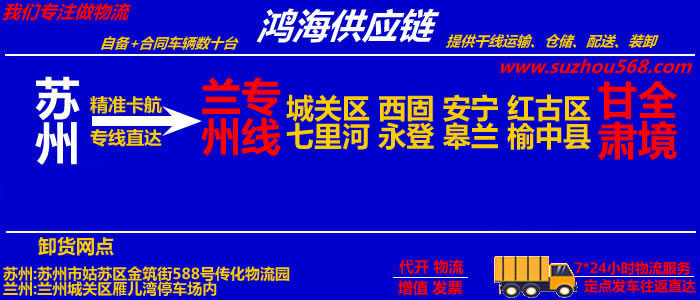 我们专注做物流

鸿海供应链

自备+合同车辆数十台

提供干线运输、仓储、配送、装卸

www.suzhou568.com

苏州

精准卡航

专线直达

兰州专线

城关区 西固 安宁 红古区
七里河 永登 皋兰 榆中县

甘肃全境

卸货网点

苏州:苏州市姑苏区金筑街588号传化物流园
兰州:兰州城关区雁儿湾停车场内

代开 物流
增值 发票

7*24小时物流服务
定点发车往返直达